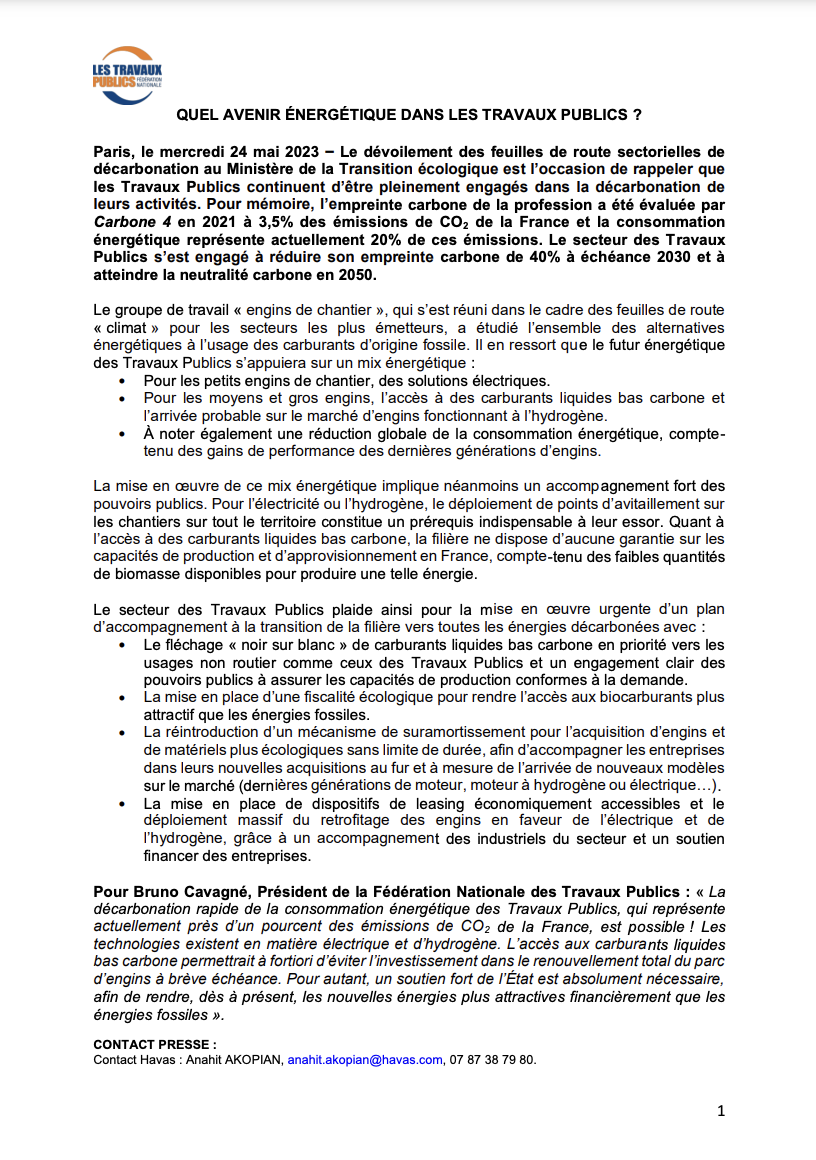 LES TRAVAUX PUBLICS FÉDÉRATION NATIONALE

QUEL AVENIR ÉNERGÉTIQUE DANS LES TRAVAUX PUBLICS ?

Paris, le mercredi 24 mai 2023 – Le dévoilement des feuilles de route sectorielles de décarbonation au Ministère de la Transition écologique est l'occasion de rappeler que les Travaux Publics continuent d'être pleinement engagés dans la décarbonation de leurs activités. Pour mémoire, l'empreinte carbone de la profession a été évaluée par Carbone 4 en 2021 à 3,5% des émissions de $CO_2$ de la France et la consommation énergétique représente actuellement 20% de ces émissions. Le secteur des Travaux Publics s'est engagé à réduire son empreinte carbone de 40% à échéance 2030 et à atteindre la neutralité carbone en 2050.

Le groupe de travail « engins de chantier », qui s'est réuni dans le cadre des feuilles de route « climat » pour les secteurs les plus émetteurs, a étudié l'ensemble des alternatives énergétiques à l'usage des carburants d'origine fossile. Il en ressort que le futur énergétique des Travaux Publics s'appuiera sur un mix énergétique :
• Pour les petits engins de chantier, des solutions électriques.
• Pour les moyens et gros engins, l'accès à des carburants liquides bas carbone et l'arrivée probable sur le marché d'engins fonctionnant à l'hydrogène.
• À noter également une réduction globale de la consommation énergétique, compte-tenu des gains de performance des dernières générations d'engins.

La mise en œuvre de ce mix énergétique implique néanmoins un accompagnement fort des pouvoirs publics. Pour l'électricité ou l'hydrogène, le déploiement de points d'avitaillement sur les chantiers sur tout le territoire constitue un prérequis indispensable à leur essor. Quant à l'accès à des carburants liquides bas carbone, la filière ne dispose d'aucune garantie sur les capacités de production et d'approvisionnement en France, compte-tenu des faibles quantités de biomasse disponibles pour produire une telle énergie.

Le secteur des Travaux Publics plaide ainsi pour la mise en œuvre urgente d'un plan d'accompagnement à la transition de la filière vers toutes les énergies décarbonées avec :
• Le fléchage « noir sur blanc » de carburants liquides bas carbone en priorité vers les usages non routier comme ceux des Travaux Publics et un engagement clair des pouvoirs publics à assurer les capacités de production conformes à la demande.
• La mise en place d'une fiscalité écologique pour rendre l'accès aux biocarburants plus attractif que les énergies fossiles.
• La réintroduction d'un mécanisme de suramortissement pour l'acquisition d'engins et de matériels plus écologiques sans limite de durée, afin d'accompagner les entreprises dans leurs nouvelles acquisitions au fur et à mesure de l'arrivée de nouveaux modèles sur le marché (dernières générations de moteur, moteur à hydrogène ou électrique…).
• La mise en place de dispositifs de leasing économiquement accessibles et le déploiement massif du retrofitage des engins en faveur de l'électrique et de l'hydrogène, grâce à un accompagnement des industriels du secteur et un soutien financer des entreprises.

Pour Bruno Cavagné, Président de la Fédération Nationale des Travaux Publics : « La décarbonation rapide de la consommation énergétique des Travaux Publics, qui représente actuellement près d'un pourcent des émissions de $CO_2$ de la France, est possible ! Les technologies existent en matière électrique et d'hydrogène. L'accès aux carburants liquides bas carbone permettrait à fortiori d'éviter l'investissement dans le renouvellement total du parc d'engins à brève échéance. Pour autant, un soutien fort de l'État est absolument nécessaire, afin de rendre, dès à présent, les nouvelles énergies plus attractives financièrement que les énergies fossiles ».

CONTACT PRESSE :
Contact Havas : Anahit AKOPIAN, anahit.akopian@havas.com, 07 87 38 79 80.

1